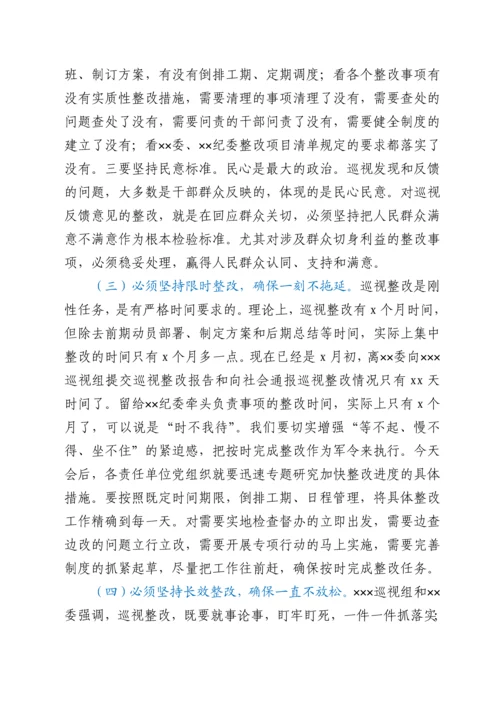 班、制订方案，有没有倒排工期、定期调度；看各个整改事项有没有实质性整改措施，需要清理的事项清理了没有，需要查处的问题查处了没有，需要问责的干部问责了没有，需要健全制度的建立了没有；看××委、××纪委整改项目清单规定的要求都落实了没有。三要坚持民意标准。民心是最大的政治。巡视发现和反馈的问题，大多数是干部群众反映的，体现的是民心民意。对巡视反馈意见的整改，就是在回应群众关切，必须坚持把人民群众满意不满意作为根本检验标准。尤其对涉及群众切身利益的整改事项，必须稳妥处理，赢得人民群众认同、支持和满意。

（三）必须坚持限时整改，确保一刻不拖延。巡视整改是刚性任务，是有严格时间要求的。理论上，巡视整改有 x 个月时间，但除去前期动员部署、制定方案和后期总结等时间，实际上集中整改的时间只有 x 个月多一点。现在已经是 x 月初，离××委向×××巡视组提交巡视整改报告和向社会通报巡视整改情况只有 xx 天时间了。留给××纪委牵头负责事项的整改时间，实际上只有 x 个月了，可以说是“时不我待”。我们要切实增强“等不起、慢不得、坐不住”的紧迫感，把按时完成整改作为军令来执行。今天会后，各责任单位党组织就要迅速专题研究加快整改进度的具体措施。要按照既定时间期限，倒排工期、日程管理，将具体整改工作精确到每一天。对需要实地检查督办的立即出发，需要边查边改的问题立行立改，需要开展专项行动的马上实施，需要完善制度的抓紧起草，尽量把工作往前赶，确保按时完成整改任务。

（四）必须坚持长效整改，确保一直不放松。×××巡视组和××委强调，巡视整改，既要就事论事，盯牢盯死，一件一件抓落实